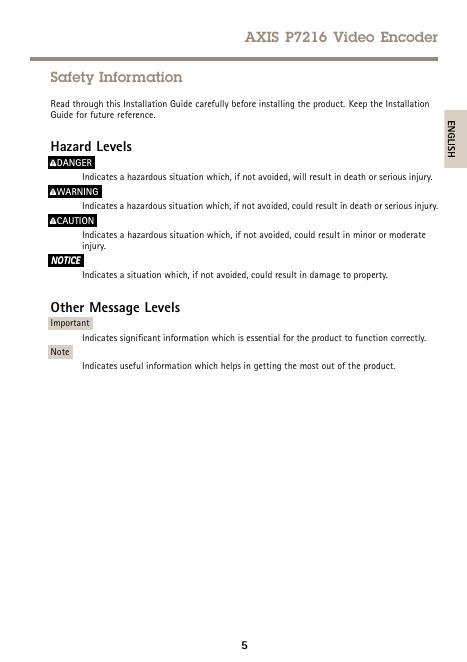 AXIS P7216 Video Encoder

Safety Information

Read through this Installation Guide carefully before installing the product. Keep the Installation Guide for future reference.

ENGLISH

Hazard Levels

DANGER

Indicates a hazardous situation which, if not avoided, will result in death or serious injury.

WARNING

Indicates a hazardous situation which, if not avoided, could result in death or serious injury.

CAUTION

Indicates a hazardous situation which, if not avoided, could result in minor or moderate injury.

NOTICE

Indicates a situation which, if not avoided, could result in damage to property.

Other Message Levels

Important

Indicates significant information which is essential for the product to function correctly.

Note

Indicates useful information which helps in getting the most out of the product.

5